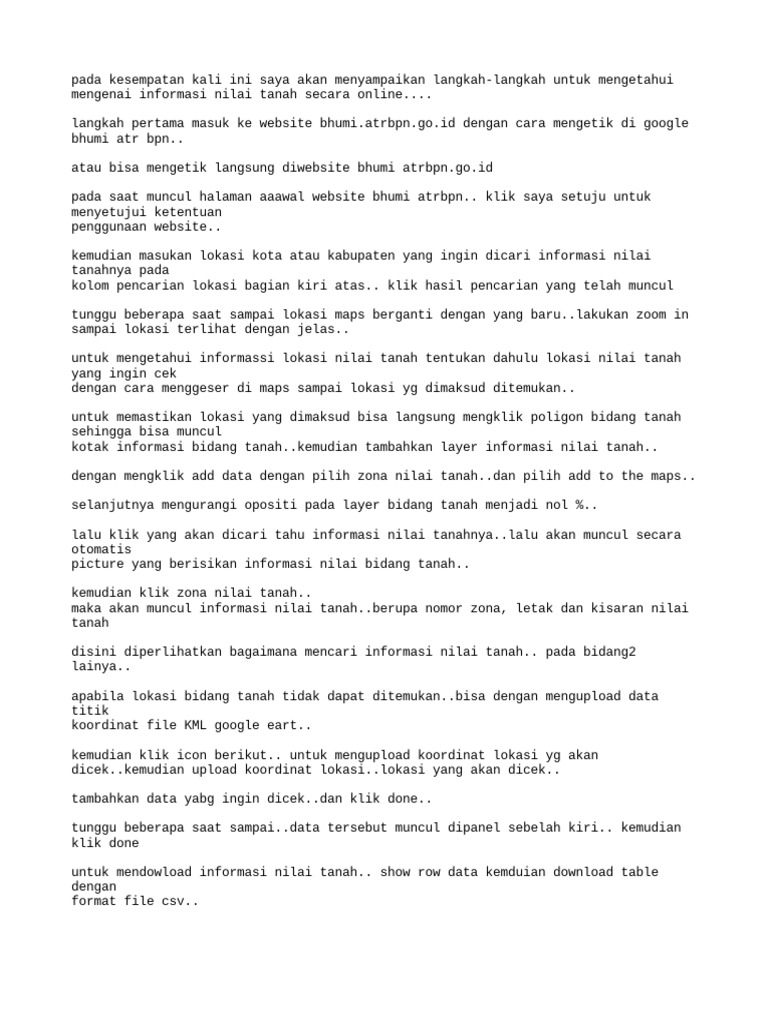 pada kesempatan kali ini saya akan menyampaikan langkah-langkah untuk mengetahui mengenai informasi nilai tanah secara online....

langkah pertama masuk ke website bhumi.atrbpn.go.id dengan cara mengetik di google bhumi atr bpn..

atau bisa mengetik langsung diwebsite bhumi atrbpn.go.id

pada saat muncul halaman aaawal website bhumi atrbpn.. klik saya setuju untuk menyetujui ketentuan
penggunaan website..

kemudian masukan lokasi kota atau kabupaten yang ingin dicari informasi nilai tanahnya pada
kolom pencarian lokasi bagian kiri atas.. klik hasil pencarian yang telah muncul

tunggu beberapa saat sampai lokasi maps berganti dengan yang baru..lakukan zoom in sampai lokasi terlihat dengan jelas..

untuk mengetahui informassi lokasi nilai tanah tentukan dahulu lokasi nilai tanah yang ingin cek
dengan cara menggeser di maps sampai lokasi yg dimaksud ditemukan..

untuk memastikan lokasi yang dimaksud bisa langsung mengklik poligon bidang tanah sehingga bisa muncul
kotak informasi bidang tanah..kemudian tambahkan layer informasi nilai tanah..

dengan mengklik add data dengan pilih zona nilai tanah..dan pilih add to the maps..

selanjutnya mengurangi opositi pada layer bidang tanah menjadi nol %..

lalu klik yang akan dicari tahu informasi nilai tanahnya..lalu akan muncul secara otomatis
picture yang berisikan informasi nilai bidang tanah..

kemudian klik zona nilai tanah..
maka akan muncul informasi nilai tanah..berupa nomor zona, letak dan kisaran nilai tanah

disini diperlihatkan bagaimana mencari informasi nilai tanah.. pada bidang2 lainya..

apabila lokasi bidang tanah tidak dapat ditemukan..bisa dengan mengupload data titik
koordinat file KML google eart..

kemudian klik icon berikut.. untuk mengupload koordinat lokasi yg akan dicek..kemudian upload koordinat lokasi..lokasi yang akan dicek..

tambahkan data yabg ingin dicek..dan klik done..

tunggu beberapa saat sampai..data tersebut muncul dipanel sebelah kiri.. kemudian klik done

untuk mendowload informasi nilai tanah.. show row data kemduian download table dengan
format file csv..